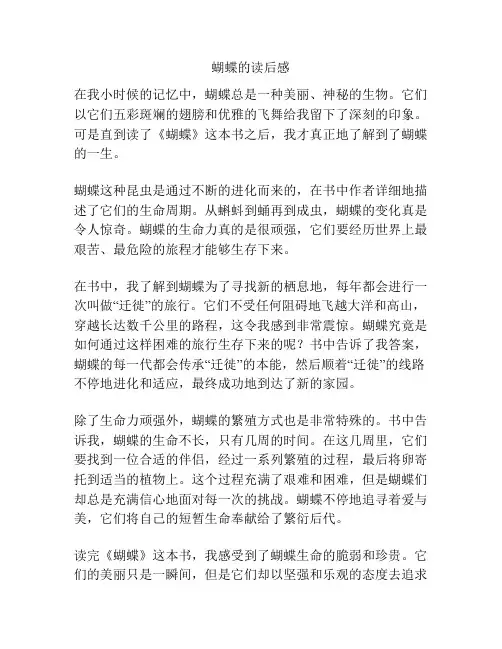 蝴蝶的读后感

在我小时候的记忆中，蝴蝶总是一种美丽、神秘的生物。它们以它们五彩斑斓的翅膀和优雅的飞舞给我留下了深刻的印象。可是直到读了《蝴蝶》这本书之后，我才真正地了解到了蝴蝶的一生。

蝴蝶这种昆虫是通过不断的进化而来的，在书中作者详细地描述了它们的生命周期。从蝌蚪到蛹再到成虫，蝴蝶的变化真是令人惊奇。蝴蝶的生命力真的是很顽强，它们要经历世界上最艰苦、最危险的旅程才能够生存下来。

在书中，我了解到蝴蝶为了寻找新的栖息地，每年都会进行一次叫做“迁徙”的旅行。它们不受任何阻碍地飞越大洋和高山，穿越长达数千公里的路程，这令我感到非常震惊。蝴蝶究竟是如何通过这样困难的旅行生存下来的呢？书中告诉了我答案，蝴蝶的每一代都会传承“迁徙”的本能，然后顺着“迁徙”的线路不停地进化和适应，最终成功地到达了新的家园。

除了生命力顽强外，蝴蝶的繁殖方式也是非常特殊的。书中告诉我，蝴蝶的生命不长，只有几周的时间。在这几周里，它们要找到一位合适的伴侣，经过一系列繁殖的过程，最后将卵寄托到适当的植物上。这个过程充满了艰难和困难，但是蝴蝶们却总是充满信心地面对每一次的挑战。蝴蝶不停地追寻着爱与美，它们将自己的短暂生命奉献给了繁衍后代。

读完《蝴蝶》这本书，我感受到了蝴蝶生命的脆弱和珍贵。它们的美丽只是一瞬间，但是它们却以坚强和乐观的态度去追求